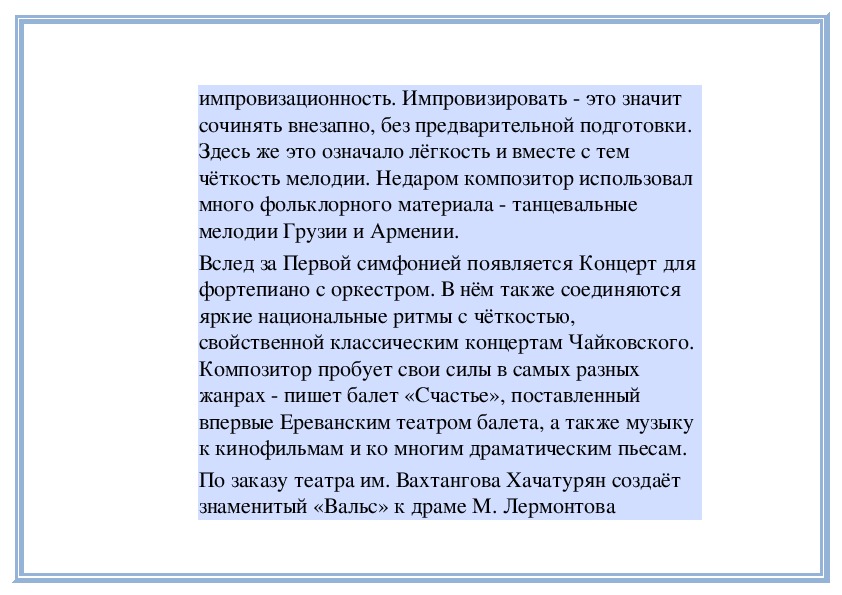 импровизационность. Импровизировать - это значит сочинять внезапно, без предварительной подготовки. Здесь же это означало лёгкость и вместе с тем чёткость мелодии. Недаром композитор использовал много фольклорного материала - танцевальные мелодии Грузии и Армении.

Вслед за Первой симфонией появляется Концерт для фортепиано с оркестром. В нём также соединяются яркие национальные ритмы с чёткостью, свойственной классическим концертам Чайковского. Композитор пробует свои силы в самых разных жанрах - пишет балет «Счастье», поставленный впервые Ереванским театром балета, а также музыку к кинофильмам и ко многим драматическим пьесам.

По заказу театра им. Вахтангова Хачатурян создаёт знаменитый «Вальс» к драме М. Лермонтова